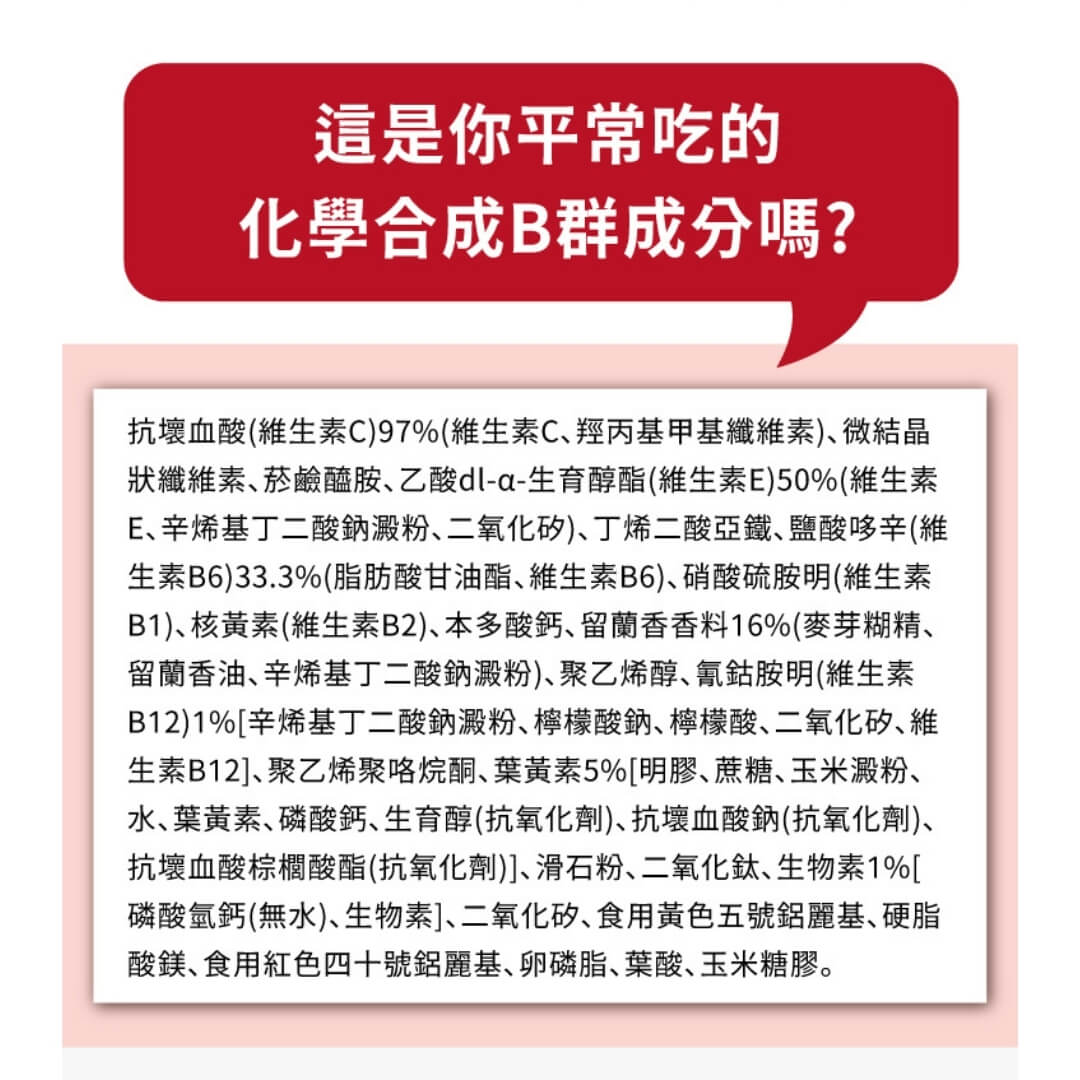 這是你平常吃的
化學合成B群成分嗎?

抗壞血酸(維生素C)97%(維生素C、羥丙基甲基纖維素)、微結晶狀纖維素、菸鹼醯胺、乙酸dl-α-生育醇酯(維生素E)50%(維生素E、辛烯基丁二酸鈉澱粉、二氧化矽)、丁烯二酸亞鐵、鹽酸哆辛(維生素B6)33.3%(脂肪酸甘油酯、維生素B6)、硝酸硫胺明(維生素B1)、核黃素(維生素B2)、本多酸鈣、留蘭香香料16%(麥芽糊精、留蘭香油、辛烯基丁二酸鈉澱粉)、聚乙烯醇、氰鈷胺明(維生素B12)1%[辛烯基丁二酸鈉澱粉、檸檬酸鈉、檸檬酸、二氧化矽、維生素B12]、聚乙烯聚咯烷酮、葉黃素5%[明膠、蔗糖、玉米澱粉、水、葉黃素、磷酸鈣、生育醇(抗氧化劑)、抗壞血酸鈉(抗氧化劑)、抗壞血酸棕櫚酸酯(抗氧化劑)]、滑石粉、二氧化鈦、生物素1%[磷酸氫鈣(無水)、生物素]、二氧化矽、食用黃色五號鋁麗基、硬脂酸鎂、食用紅色四十號鋁麗基、卵磷脂、葉酸、玉米糖膠。